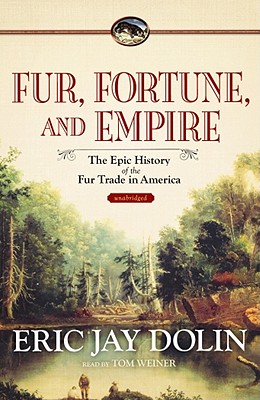 FUR, FORTUNE, AND EMPIRE

The Epic History of the Fur Trade in America

unabridged

ERIC JAY DOLIN

READ BY TOM WEINER